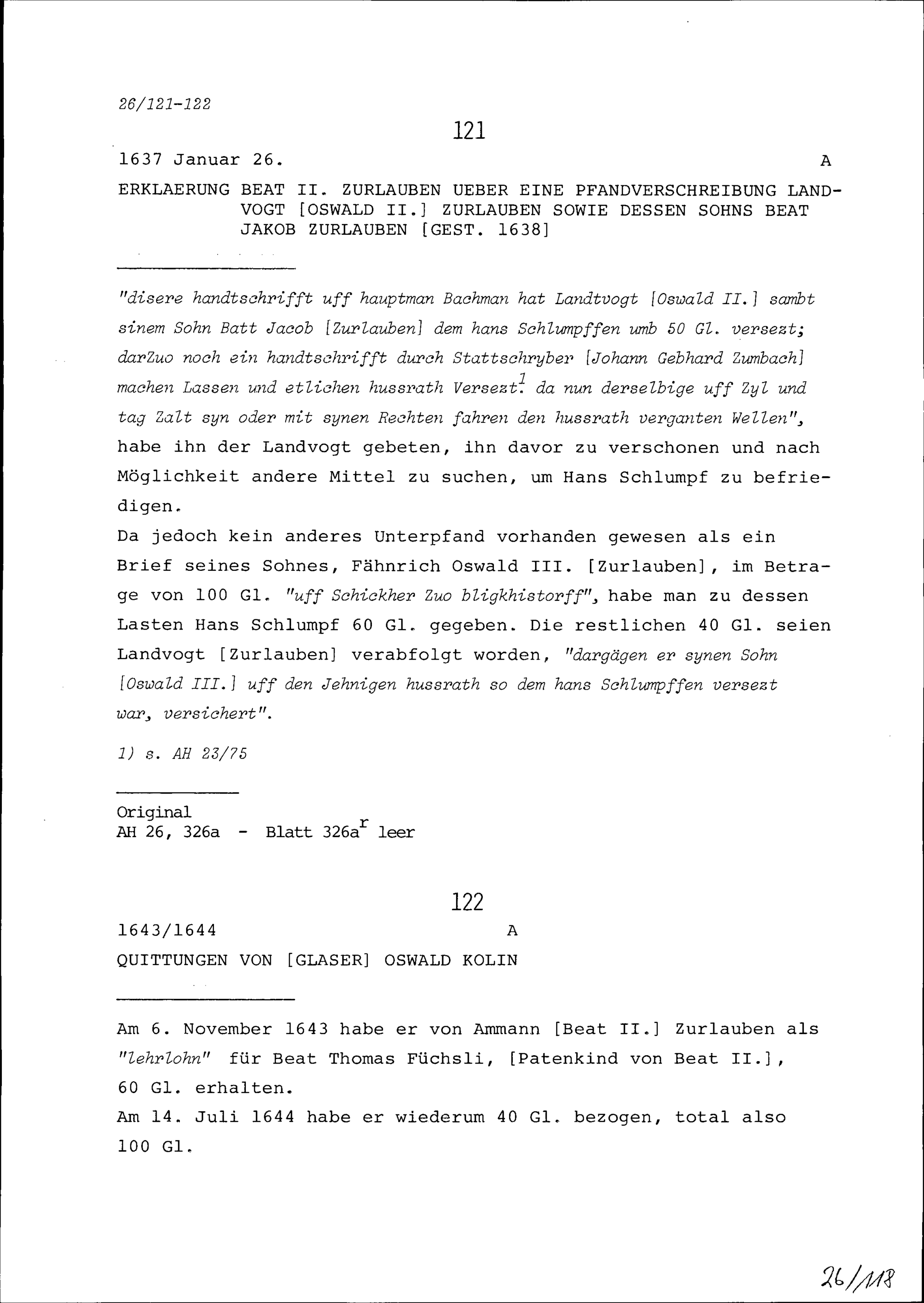 26/121-122

121

1637 Januar 26. A

ERKLAERUNG BEAT II. ZURLAUBEN UEBER EINE PFANDVERSCHREIBUNG LANDVOGT [OSWALD II.] ZURLAUBEN SOWIE DESSEN SOHNS BEAT JAKOB ZURLAUBEN [GEST. 1638]

"disere handtschrifft uff hauptman Bachman hat Landtvogt [Oswald II.] sambt sinem Sohn Batt Jacob [Zurlauben] dem hans Schlumpffen umb 50 Gl. versezt; darZuo noch ein handtschrifft durch Stattschryber [Johann Gebhard Zumbach] machen Lassen und etlichen hussrath Versezt.$^1$ da nun derselbige uff Zyl und tag Zalt syn oder mit synen Rechten fahren den hussrath verganten Wellen", habe ihn der Landvogt gebeten, ihn davor zu verschonen und nach Möglichkeit andere Mittel zu suchen, um Hans Schlumpf zu befriedigen.
Da jedoch kein anderes Unterpfand vorhanden gewesen als ein Brief seines Sohnes, Fähnrich Oswald III. [Zurlauben], im Betrage von 100 Gl. "uff Schickher Zuo bligkhistorff", habe man zu dessen Lasten Hans Schlumpf 60 Gl. gegeben. Die restlichen 40 Gl. seien Landvogt [Zurlauben] verabfolgt worden, "dargägen er synen Sohn [Oswald III.] uff den Jehnigen hussrath so dem hans Schlumpffen versezt war, versichert".

1) s. AH 23/75

Original
AH 26, 326a - Blatt 326a$^r$ leer

122

1643/1644 A

QUITTUNGEN VON [GLASER] OSWALD KOLIN

Am 6. November 1643 habe er von Ammann [Beat II.] Zurlauben als "lehrlohn" für Beat Thomas Füchsli, [Patenkind von Beat II.], 60 Gl. erhalten.
Am 14. Juli 1644 habe er wiederum 40 Gl. bezogen, total also 100 Gl.

26/118